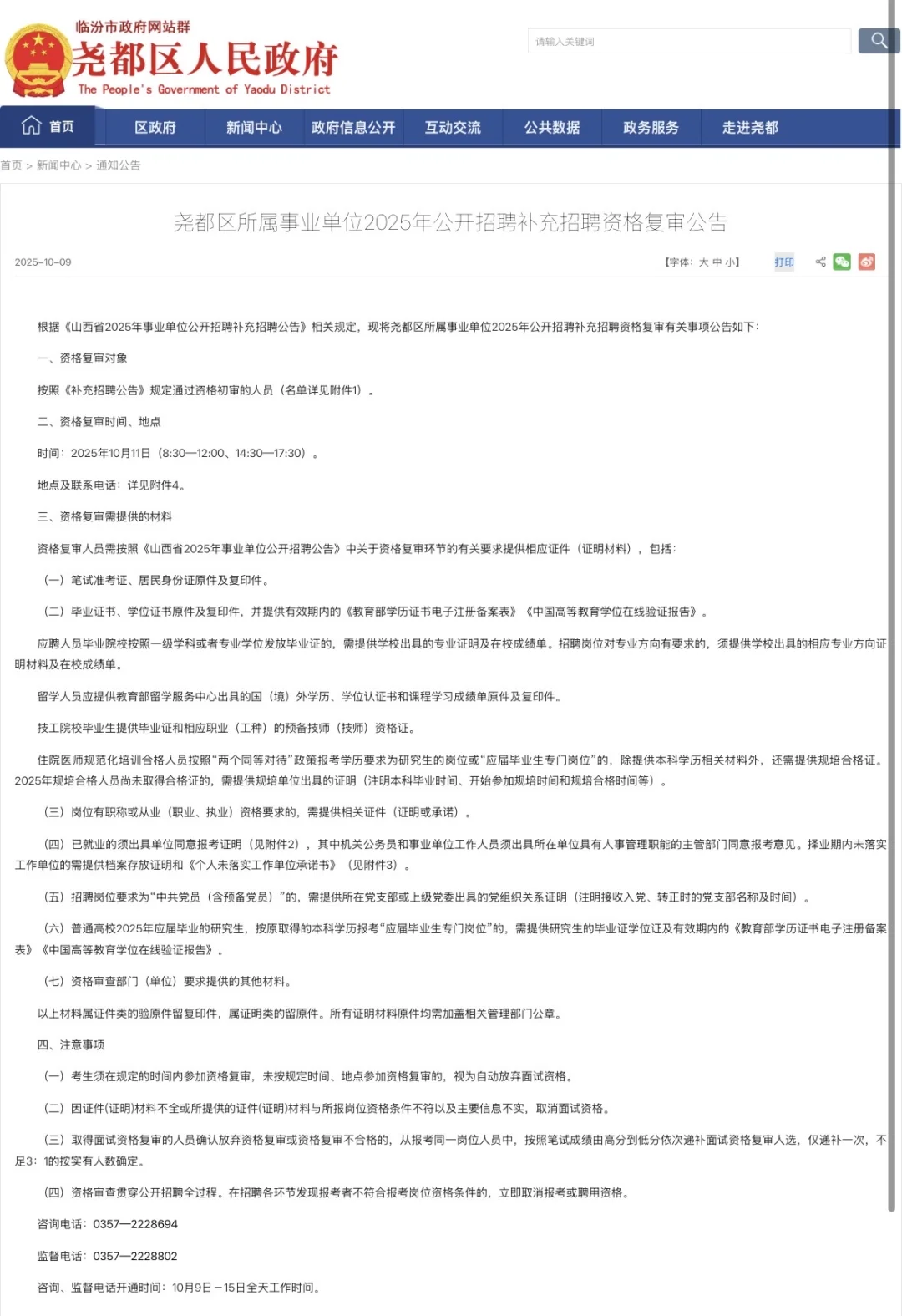 临汾市政府网站群
尧都区人民政府
The People's Government of Yaodu District

请输入关键词

首页 区政府 新闻中心 政府信息公开 互动交流 公共数据 政务服务 走进尧都

首页 > 新闻中心 > 通知公告

尧都区所属事业单位2025年公开招聘补充招聘资格复审公告

2025-10-09

【字体：大 中 小】 打印

根据《山西省2025年事业单位公开招聘补充招聘公告》相关规定，现将尧都区所属事业单位2025年公开招聘补充招聘资格复审有关事项公告如下：

一、资格复审对象

按照《补充招聘公告》规定通过资格初审的人员（名单详见附件1）。

二、资格复审时间、地点

时间：2025年10月11日（8:30—12:00、14:30—17:30）。

地点及联系电话：详见附件4。

三、资格复审需提供的材料

资格复审人员需按照《山西省2025年事业单位公开招聘公告》中关于资格复审环节的有关要求提供相应证件（证明材料），包括：

（一）笔试准考证、居民身份证原件及复印件。

（二）毕业证书、学位证书原件及复印件，并提供有效期内的《教育部学历证书电子注册备案表》《中国高等教育学位在线验证报告》。

应聘人员毕业院校按照一级学科或者专业学位发放毕业证的，需提供学校出具的专业证明及在校成绩单。招聘岗位对专业方向有要求的，须提供学校出具的相应专业方向证明材料及在校成绩单。

留学人员应提供教育部留学服务中心出具的国（境）外学历、学位认证书和课程学习成绩单原件及复印件。

技工院校毕业生提供毕业证和相应职业（工种）的预备技师（技师）资格证。

住院医师规范化培训合格人员按照“两个同等对待”政策报考学历要求为研究生的岗位或“应届毕业生专门岗位”的，除提供本科学历相关材料外，还需提供规培合格证。2025年规培合格人员尚未取得合格证的，需提供规培单位出具的证明（注明本科毕业时间、开始参加规培时间和规培合格时间等）。

（三）岗位有职称或从业（职业、执业）资格要求的，需提供相关证件（证明或承诺）。

（四）已就业的须出具单位同意报考证明（见附件2），其中机关公务员和事业单位工作人员须出具所在单位具有人事管理职能的主管部门同意报考意见。择业期内未落实工作单位的需提供档案存放证明和《个人未落实工作单位承诺书》（见附件3）。

（五）招聘岗位要求为“中共党员（含预备党员）”的，需提供所在党支部或上级党委出具的党组织关系证明（注明接收入党、转正时的党支部名称及时间）。

（六）普通高校2025年应届毕业的研究生，按原取得的本科学历报考“应届毕业生专门岗位”的，需提供研究生的毕业证学位证及有效期内的《教育部学历证书电子注册备案表》《中国高等教育学位在线验证报告》。

（七）资格审查部门（单位）要求提供的其他材料。

以上材料属证件类的验原件留复印件，属证明类的留原件。所有证明材料原件均需加盖相关管理部门公章。

四、注意事项

（一）考生须在规定的时间内参加资格复审，未按规定时间、地点参加资格复审的，视为自动放弃面试资格。

（二）因证件(证明)材料不全或所提供的证件(证明)材料与所报岗位资格条件不符以及主要信息不实，取消面试资格。

（三）取得面试资格复审的人员确认放弃资格复审或资格复审不合格的，从报考同一岗位人员中，按照笔试成绩由高分到低分依次递补面试资格复审人选，仅递补一次，不足3：1的按实有人数确定。

（四）资格审查贯穿公开招聘全过程。在招聘各环节发现报考者不符合报考岗位资格条件的，立即取消报考或聘用资格。

咨询电话：0357—2228694

监督电话：0357—2228802

咨询、监督电话开通时间：10月9日－15日全天工作时间。